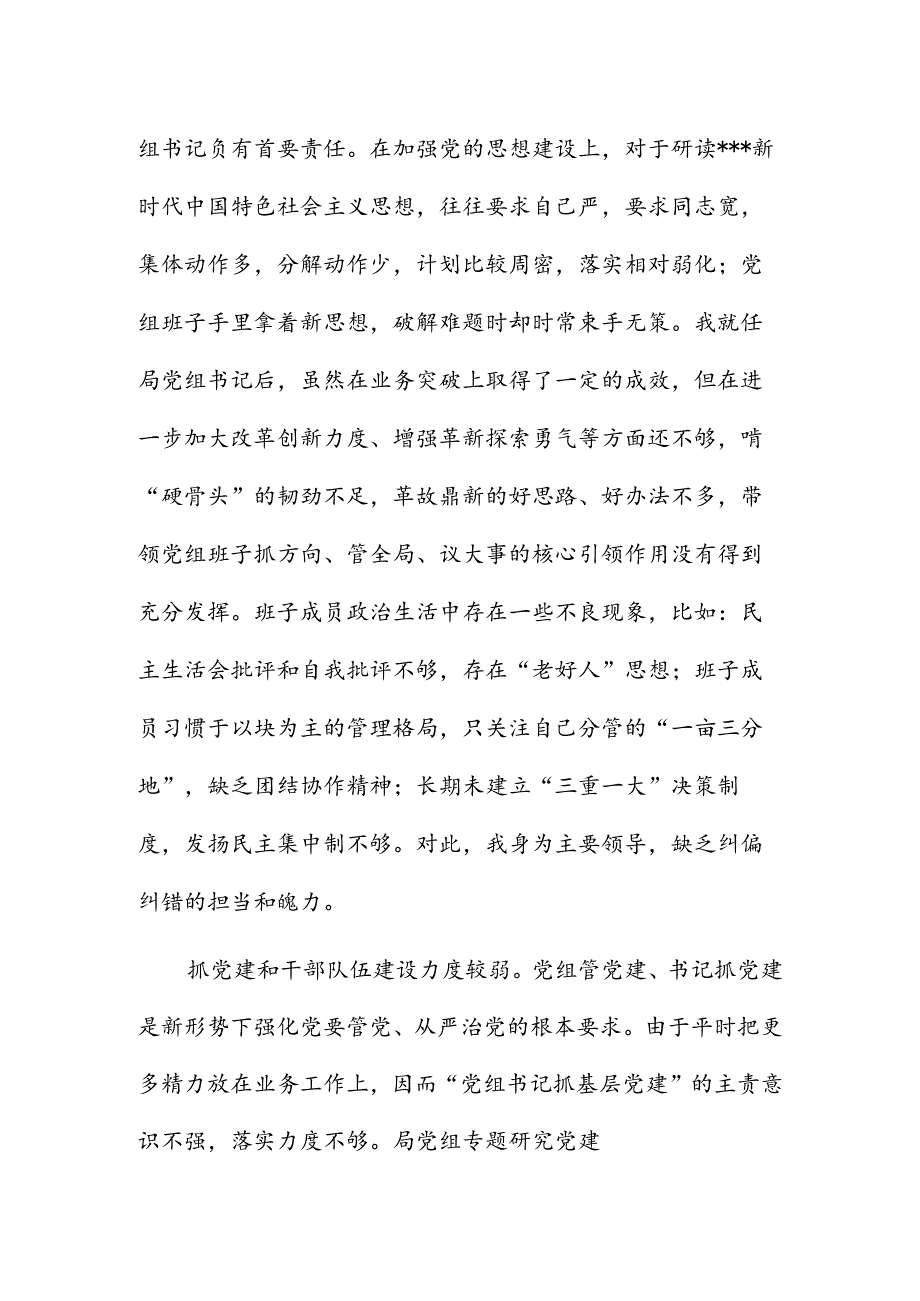 组书记负有首要责任。在加强党的思想建设上，对于研读***新时代中国特色社会主义思想，往往要求自己严，要求同志宽，集体动作多，分解动作少，计划比较周密，落实相对弱化；党组班子手里拿着新思想，破解难题时却时常束手无策。我就任局党组书记后，虽然在业务突破上取得了一定的成效，但在进一步加大改革创新力度、增强革新探索勇气等方面还不够，啃“硬骨头”的韧劲不足，革故鼎新的好思路、好办法不多，带领党组班子抓方向、管全局、议大事的核心引领作用没有得到充分发挥。班子成员政治生活中存在一些不良现象，比如：民主生活会批评和自我批评不够，存在“老好人”思想；班子成员习惯于以块为主的管理格局，只关注自己分管的“一亩三分地”，缺乏团结协作精神；长期未建立“三重一大”决策制度，发扬民主集中制不够。对此，我身为主要领导，缺乏纠偏纠错的担当和魄力。

抓党建和干部队伍建设力度较弱。党组管党建、书记抓党建是新形势下强化党要管党、从严治党的根本要求。由于平时把更多精力放在业务工作上，因而“党组书记抓基层党建”的主责意识不强，落实力度不够。局党组专题研究党建